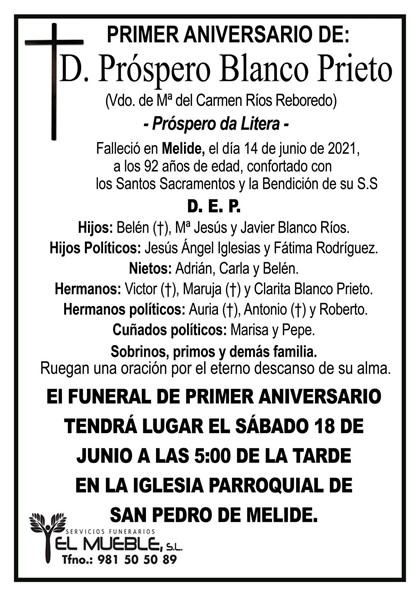 PRIMER ANIVERSARIO DE:
D. Próspero Blanco Prieto
(Vdo. de Mª del Carmen Ríos Reboredo)
- Próspero da Litera -

Falleció en Melide, el día 14 de junio de 2021, a los 92 años de edad, confortado con los Santos Sacramentos y la Bendición de su S.S

D. E. P.

Hijos: Belén (†), Mª Jesús y Javier Blanco Ríos.
Hijos Políticos: Jesús Ángel Iglesias y Fátima Rodríguez.
Nietos: Adrián, Carla y Belén.
Hermanos: Victor (†), Maruja (†) y Clarita Blanco Prieto.
Hermanos políticos: Auria (†), Antonio (†) y Roberto.
Cuñados políticos: Marisa y Pepe.
Sobrinos, primos y demás familia.
Ruegan una oración por el eterno descanso de su alma.

El FUNERAL DE PRIMER ANIVERSARIO TENDRÁ LUGAR EL SÁBADO 18 DE JUNIO A LAS 5:00 DE LA TARDE EN LA IGLESIA PARROQUIAL DE SAN PEDRO DE MELIDE.

SERVICIOS FUNERARIOS
EL MUEBLE, S.L.
Tfno.: 981 50 50 89